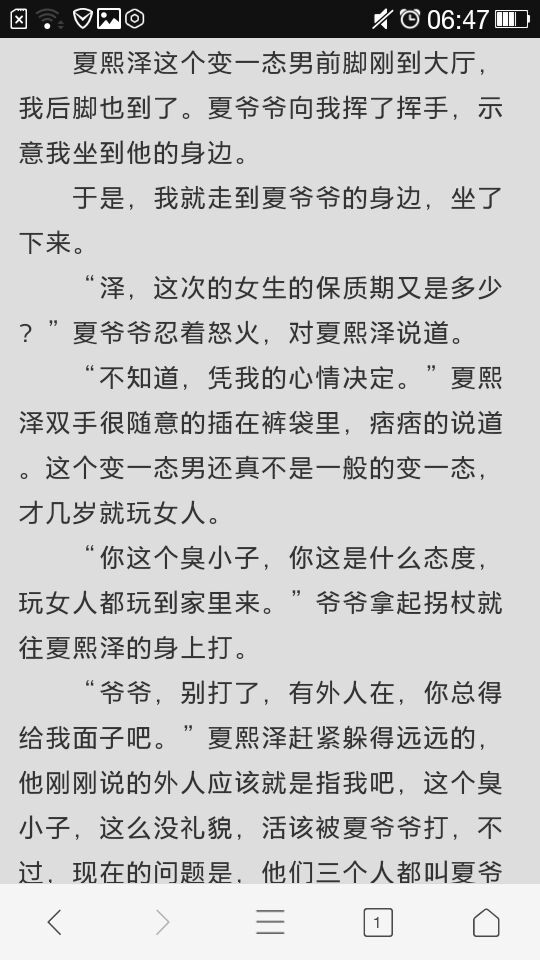 06:47

夏熙泽这个变一态男前脚刚到大厅，我后脚也到了。夏爷爷向我挥了挥手，示意我坐到他的身边。

于是，我就走到夏爷爷的身边，坐了下来。

“泽，这次的女生的保质期又是多少？”夏爷爷忍着怒火，对夏熙泽说道。

“不知道，凭我的心情决定。”夏熙泽双手很随意的插在裤袋里，痞痞的说道。这个变一态男还真不是一般的变一态，才几岁就玩女人。

“你这个臭小子，你这是什么态度，玩女人都玩到家里来。”爷爷拿起拐杖就往夏熙泽的身上打。

“爷爷，别打了，有外人在，你总得给我面子吧。”夏熙泽赶紧躲得远远的，他刚刚说的外人应该就是指我吧，这个臭小子，这么没礼貌，活该被夏爷爷打，不过，现在的问题是，他们三个人都叫夏爷

1